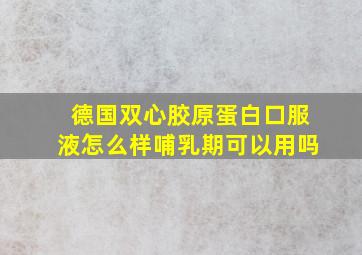 德国双心胶原蛋白口服液怎么样哺乳期可以用吗